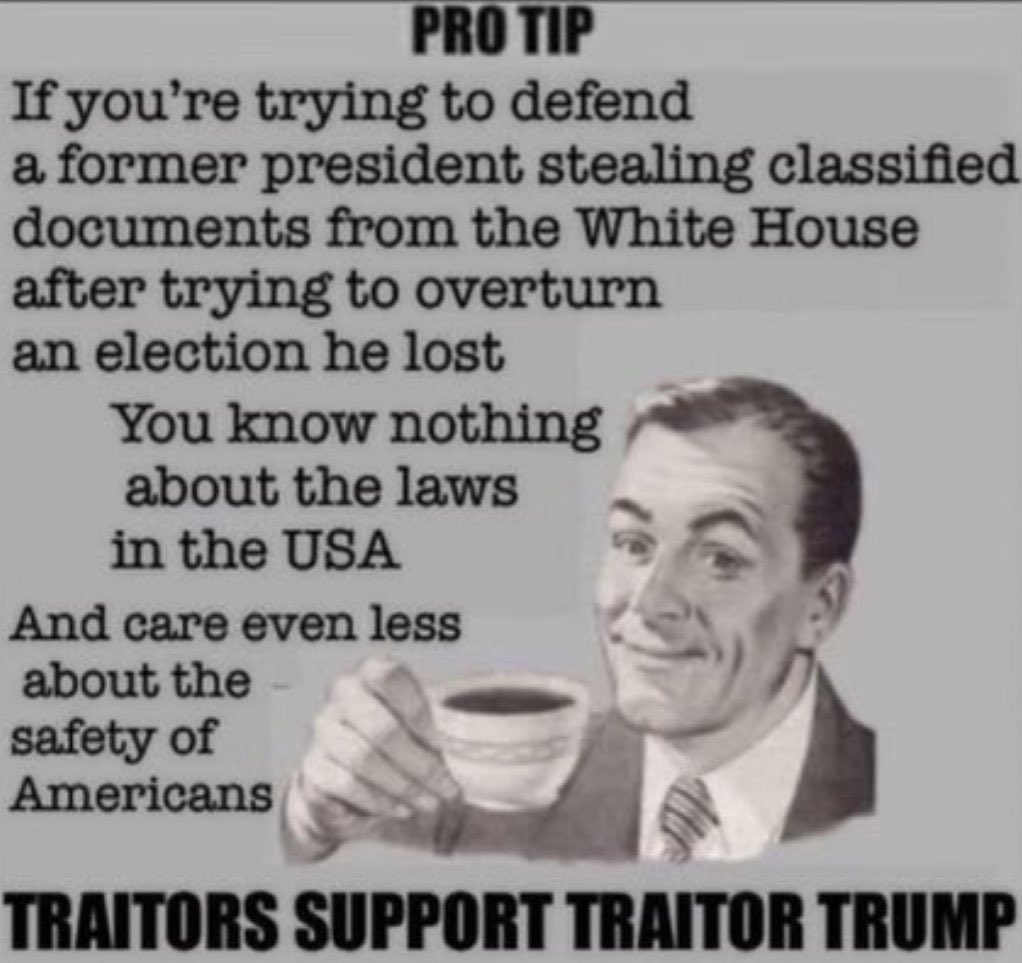 PRO TIP

If you're trying to defend a former president stealing classified documents from the White House after trying to overturn an election he lost

You know nothing about the laws in the USA

And care even less about the safety of Americans

TRAITORS SUPPORT TRAITOR TRUMP